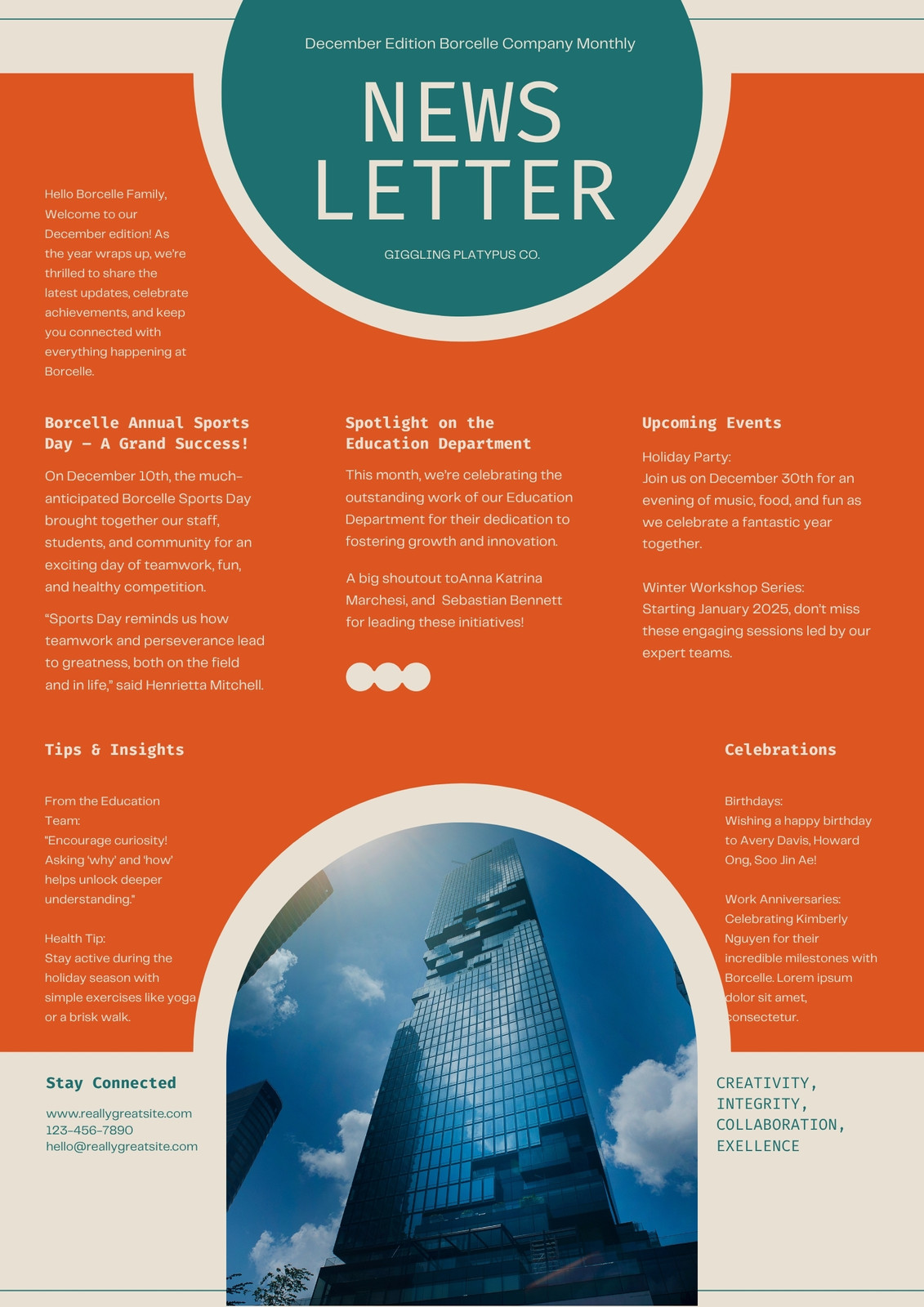 December Edition Borcelle Company Monthly

NEWS LETTER

GIGGLING PLATYPUS CO.

Hello Borcelle Family, Welcome to our December edition! As the year wraps up, we're thrilled to share the latest updates, celebrate achievements, and keep you connected with everything happening at Borcelle.

Borcelle Annual Sports Day – A Grand Success!

On December 10th, the much-anticipated Borcelle Sports Day brought together our staff, students, and community for an exciting day of teamwork, fun, and healthy competition.

"Sports Day reminds us how teamwork and perseverance lead to greatness, both on the field and in life," said Henrietta Mitchell.

Spotlight on the Education Department

This month, we're celebrating the outstanding work of our Education Department for their dedication to fostering growth and innovation.

A big shoutout toAnna Katrina Marchesi, and Sebastian Bennett for leading these initiatives!

Upcoming Events

Holiday Party:
Join us on December 30th for an evening of music, food, and fun as we celebrate a fantastic year together.

Winter Workshop Series:
Starting January 2025, don't miss these engaging sessions led by our expert teams.

Tips & Insights

From the Education Team:
"Encourage curiosity! Asking 'why' and 'how' helps unlock deeper understanding."

Health Tip:
Stay active during the holiday season with simple exercises like yoga or a brisk walk.

Celebrations

Birthdays:
Wishing a happy birthday to Avery Davis, Howard Ong, Soo Jin Ae!

Work Anniversaries:
Celebrating Kimberly Nguyen for their incredible milestones with Borcelle. Lorem ipsum dolor sit amet, consectetur.

Stay Connected

www.reallygreatsite.com
123-456-7890
hello@reallygreatsite.com

CREATIVITY,
INTEGRITY,
COLLABORATION,
EXELLENCE